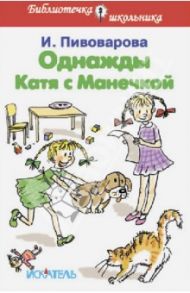 Библиотечка школьника

И. Пивоварова

Однажды Катя с Манечкой

ИСКАТЕЛЬ